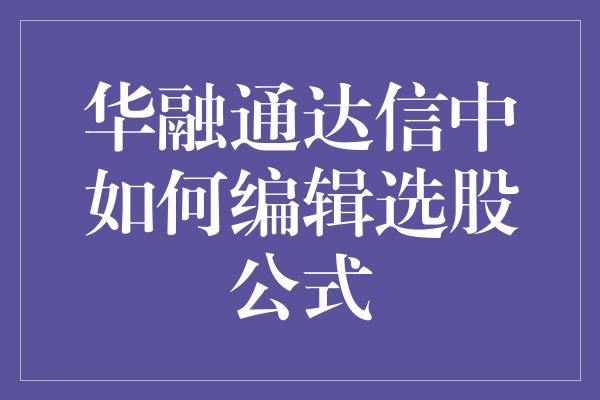 华融通达信中如何编辑选股公式